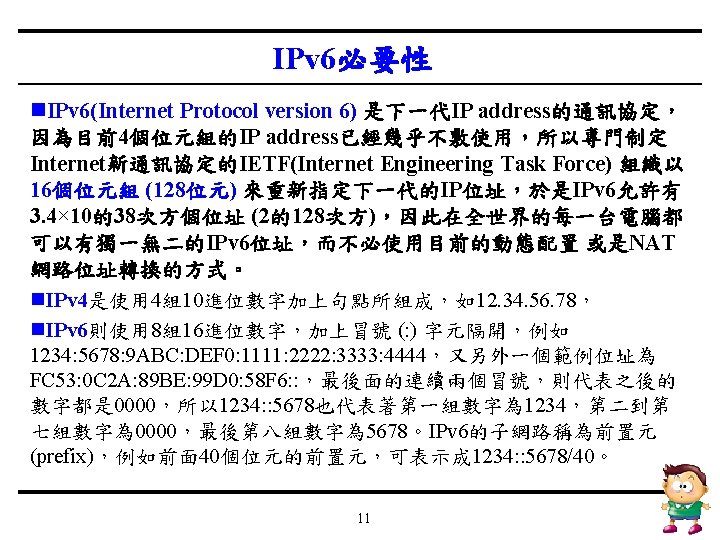 IPv6必要性

■IPv6(Internet Protocol version 6) 是下一代IP address的通訊協定，因為目前4個位元組的IP address已經幾乎不敷使用，所以專門制定Internet新通訊協定的IETF(Internet Engineering Task Force) 組織以16個位元組 (128位元) 來重新指定下一代的IP位址，於是IPv6允許有3.4×10的38次方個位址 (2的128次方)，因此在全世界的每一台電腦都可以有獨一無二的IPv6位址，而不必使用目前的動態配置 或是NAT網路位址轉換的方式。

■IPv4是使用4組10進位數字加上句點所組成，如12.34.56.78，

■IPv6則使用8組16進位數字，加上冒號 (:) 字元隔開，例如1234:5678:9ABC:DEF0:1111:2222:3333:4444，又另外一個範例位址為FC53:0C2A:89BE:99D0:58F6::，最後面的連續兩個冒號，則代表之後的數字都是0000，所以1234::5678也代表著第一組數字為1234，第二到第七組數字為0000，最後第八組數字為5678。IPv6的子網路稱為前置元(prefix)，例如前面40個位元的前置元，可表示成1234::5678/40。

11